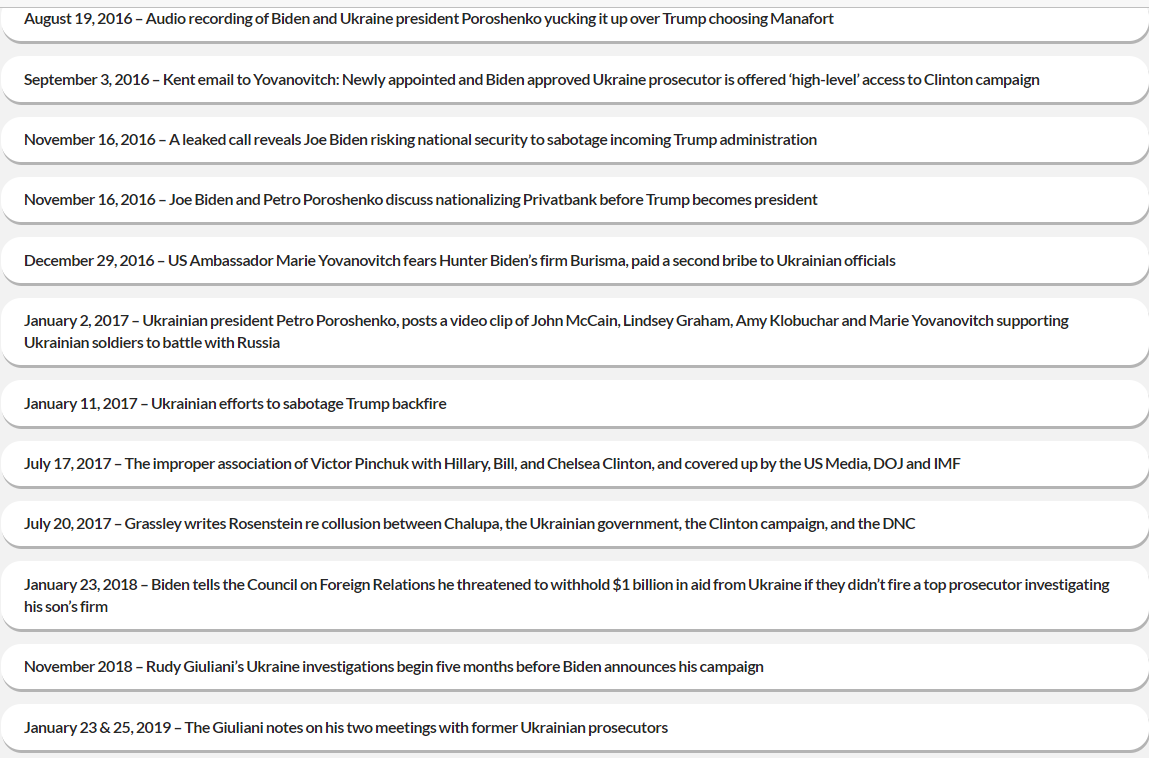 August 19, 2016 – Audio recording of Biden and Ukraine president Poroshenko yucking it up over Trump choosing Manafort

September 3, 2016 – Kent email to Yovanovitch: Newly appointed and Biden approved Ukraine prosecutor is offered 'high-level' access to Clinton campaign

November 16, 2016 – A leaked call reveals Joe Biden risking national security to sabotage incoming Trump administration

November 16, 2016 – Joe Biden and Petro Poroshenko discuss nationalizing Privatbank before Trump becomes president

December 29, 2016 – US Ambassador Marie Yovanovitch fears Hunter Biden's firm Burisma, paid a second bribe to Ukrainian officials

January 2, 2017 – Ukrainian president Petro Poroshenko, posts a video clip of John McCain, Lindsey Graham, Amy Klobuchar and Marie Yovanovitch supporting Ukrainian soldiers to battle with Russia

January 11, 2017 – Ukrainian efforts to sabotage Trump backfire

July 17, 2017 – The improper association of Victor Pinchuk with Hillary, Bill, and Chelsea Clinton, and covered up by the US Media, DOJ and IMF

July 20, 2017 – Grassley writes Rosenstein re collusion between Chalupa, the Ukrainian government, the Clinton campaign, and the DNC

January 23, 2018 – Biden tells the Council on Foreign Relations he threatened to withhold $1 billion in aid from Ukraine if they didn't fire a top prosecutor investigating his son's firm

November 2018 – Rudy Giuliani's Ukraine investigations begin five months before Biden announces his campaign

January 23 & 25, 2019 – The Giuliani notes on his two meetings with former Ukrainian prosecutors